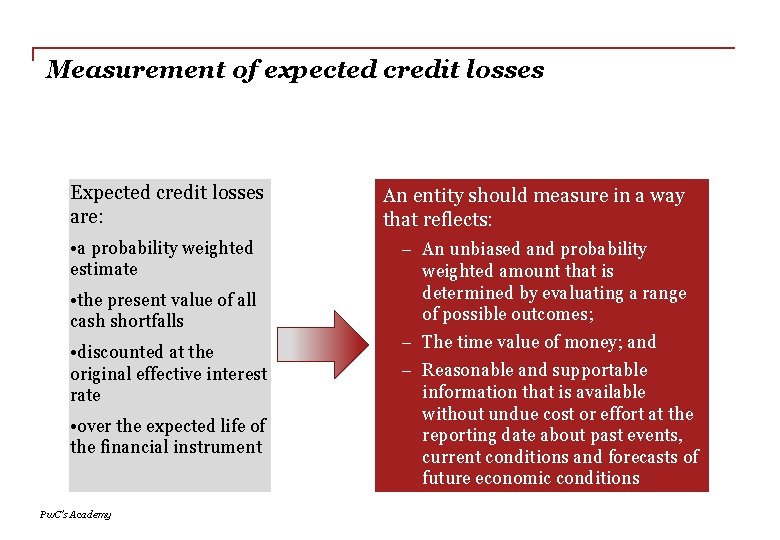 Measurement of expected credit losses

Expected credit losses are:

•a probability weighted estimate

•the present value of all cash shortfalls

•discounted at the original effective interest rate

•over the expected life of the financial instrument

An entity should measure in a way that reflects:

– An unbiased and probability weighted amount that is determined by evaluating a range of possible outcomes;

– The time value of money; and

– Reasonable and supportable information that is available without undue cost or effort at the reporting date about past events, current conditions and forecasts of future economic conditions

PwC's Academy